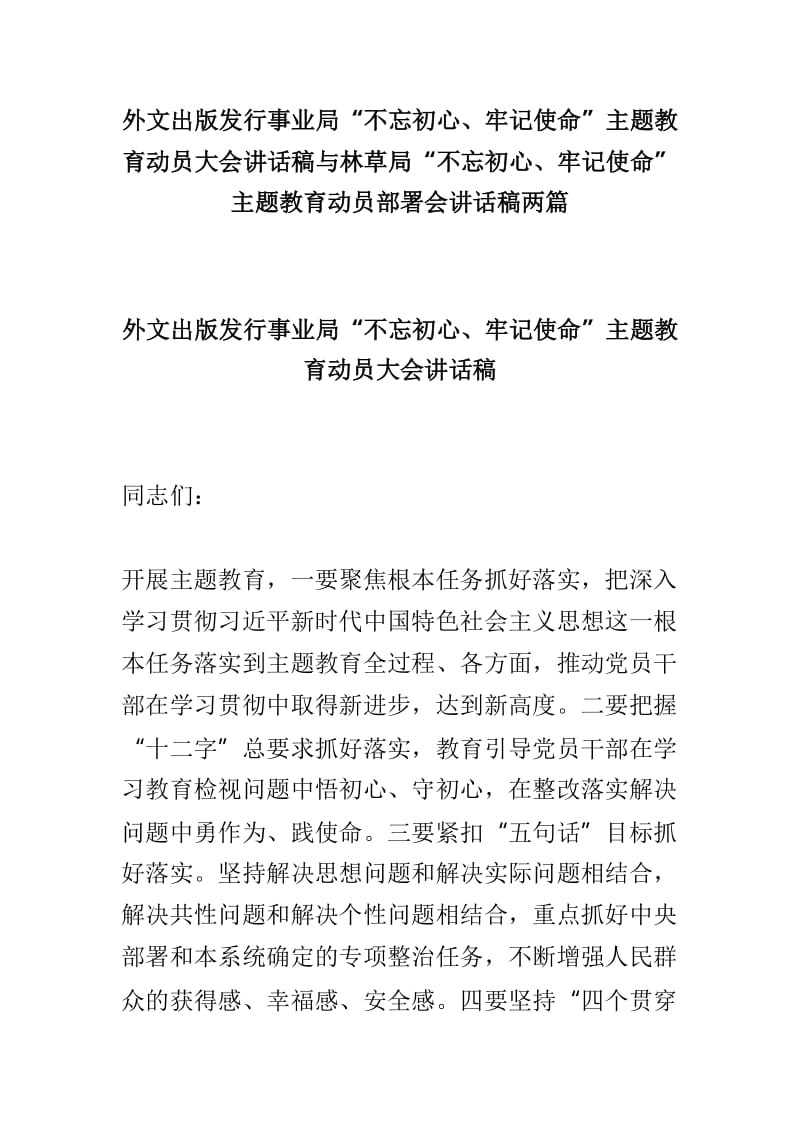 外文出版发行事业局“不忘初心、牢记使命”主题教育动员大会讲话稿与林草局“不忘初心、牢记使命”主题教育动员部署会讲话稿两篇

外文出版发行事业局“不忘初心、牢记使命”主题教育动员大会讲话稿

同志们：

开展主题教育，一要聚焦根本任务抓好落实，把深入学习贯彻习近平新时代中国特色社会主义思想这一根本任务落实到主题教育全过程、各方面，推动党员干部在学习贯彻中取得新进步，达到新高度。二要把握“十二字”总要求抓好落实，教育引导党员干部在学习教育检视问题中悟初心、守初心，在整改落实解决问题中勇作为、践使命。三要紧扣“五句话”目标抓好落实。坚持解决思想问题和解决实际问题相结合，解决共性问题和解决个性问题相结合，重点抓好中央部署和本系统确定的专项整治任务，不断增强人民群众的获得感、幸福感、安全感。四要坚持“四个贯穿